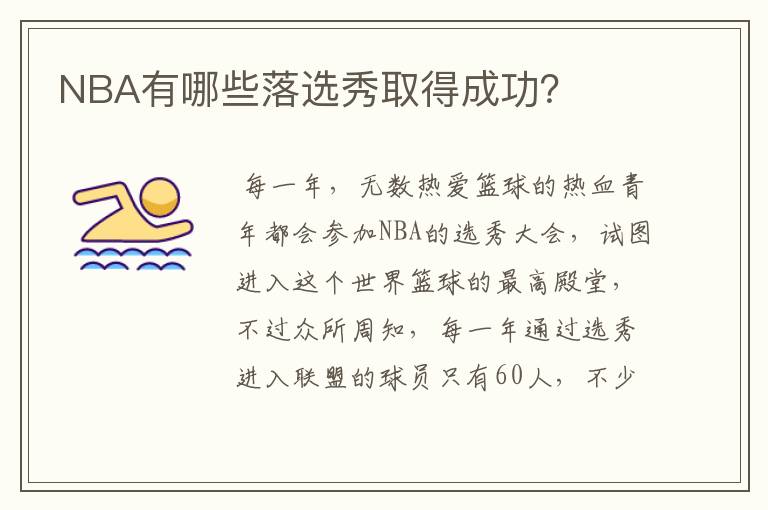 NBA有哪些落选秀取得成功?

每一年，无数热爱篮球的热血青年都会参加NBA的选秀大会，试图进入这个世界篮球的最高殿堂，不过众所周知，每一年通过选秀进入联盟的球员只有60人，不少